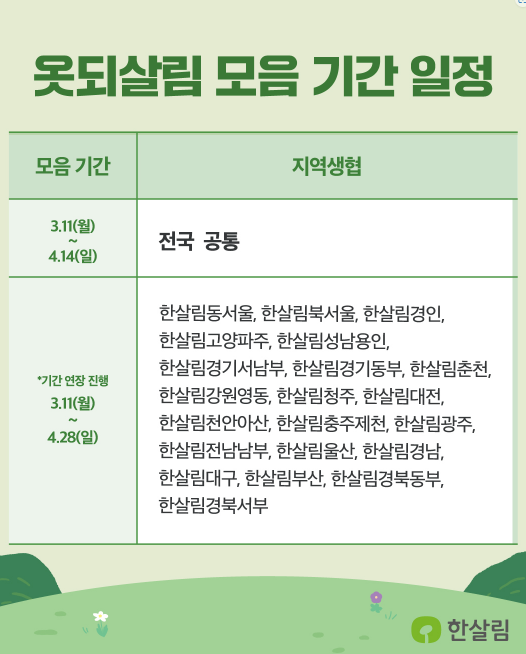 옷되살림 모음 기간 일정

| 모음 기간 | 지역생협 |
|---|---|
| 3.11(월) ~ 4.14(일) | 전국 공통 |
| *기간 연장 진행 3.11(월) ~ 4.28(일) | 한살림동서울, 한살림북서울, 한살림경인, 한살림고양파주, 한살림성남용인, 한살림경기서남부, 한살림경기동부, 한살림춘천, 한살림강원영동, 한살림청주, 한살림대전, 한살림천안아산, 한살림충주제천, 한살림광주, 한살림전남남부, 한살림울산, 한살림경남, 한살림대구, 한살림부산, 한살림경북동부, 한살림경북서부 |

한살림